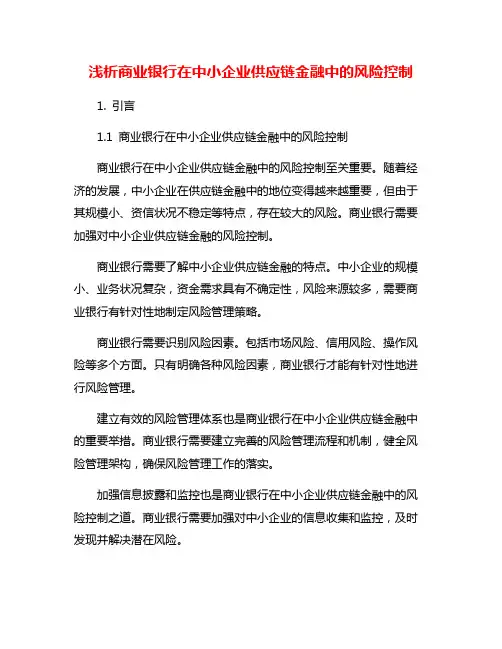 浅析商业银行在中小企业供应链金融中的风险控制

1. 引言

1.1 商业银行在中小企业供应链金融中的风险控制

商业银行在中小企业供应链金融中的风险控制至关重要。随着经济的发展，中小企业在供应链金融中的地位变得越来越重要，但由于其规模小、资信状况不稳定等特点，存在较大的风险。商业银行需要加强对中小企业供应链金融的风险控制。

商业银行需要了解中小企业供应链金融的特点。中小企业的规模小、业务状况复杂，资金需求具有不确定性，风险来源较多，需要商业银行有针对性地制定风险管理策略。

商业银行需要识别风险因素。包括市场风险、信用风险、操作风险等多个方面。只有明确各种风险因素，商业银行才能有针对性地进行风险管理。

建立有效的风险管理体系也是商业银行在中小企业供应链金融中的重要举措。商业银行需要建立完善的风险管理流程和机制，健全风险管理架构，确保风险管理工作的落实。

加强信息披露和监控也是商业银行在中小企业供应链金融中的风险控制之道。商业银行需要加强对中小企业的信息收集和监控，及时发现并解决潜在风险。